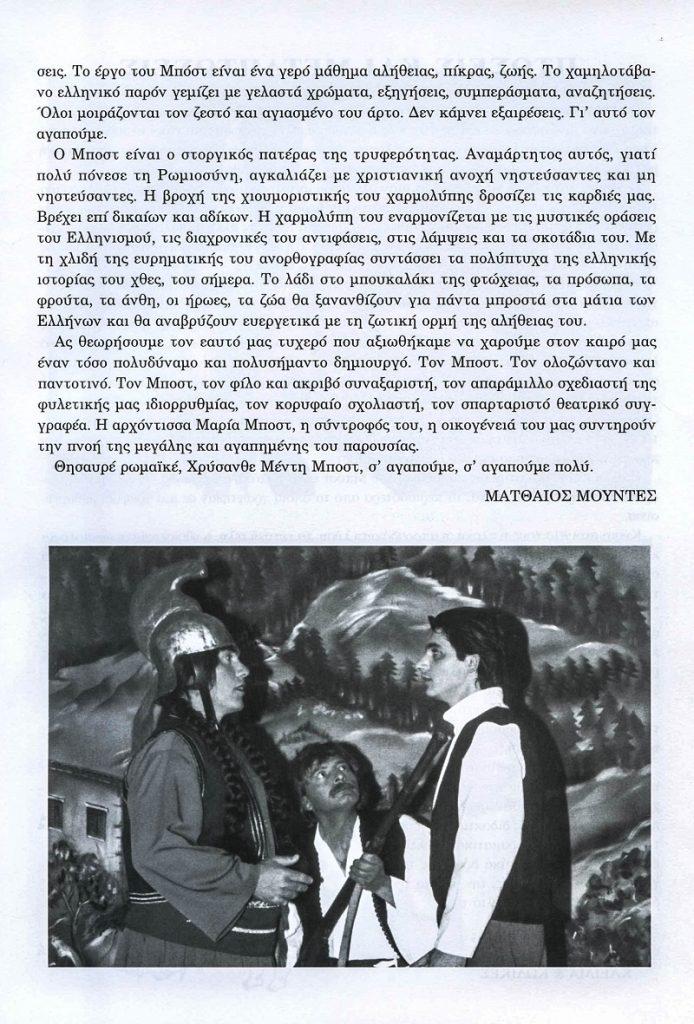 σεις. Το έργο του Μποστ είναι ένα γερό μάθημα αλήθειας, πίκρας, ζωής. Το χαμηλοτάβανο ελληνικό παρόν γεμίζει με γελαστά χρώματα, εξηγήσεις, συμπεράσματα, αναζητήσεις. Όλοι μοιράζονται τον ζεστό και αγιασμένο του άρτο. Δεν κάμνει εξαιρέσεις. Γι' αυτό τον αγαπούμε.

Ο Μποστ είναι ο στοργικός πατέρας της τρυφερότητας. Αναμάρτητος αυτός, γιατί πολύ πόνεσε τη Ρωμιοσύνη, αγκαλιάζει με χριστιανική ανοχή νηστεύσαντες και μη νηστεύσαντες. Η βροχή της χιουμοριστικής του χαρμολύπης δροσίζει τις καρδιές μας. Βρέχει επί δικαίων και αδίκων. Η χαρμολύπη του εναρμονίζεται με τις μυστικές οράσεις του Ελληνισμού, τις διαχρονικές του αντιφάσεις, στις λάμψεις και τα σκοτάδια του. Με τη χλιδή της ευρηματικής του ανορθογραφίας συντάσσει τα πολύπτυχα της ελληνικής ιστορίας του χθες, του σήμερα. Το λάδι στο μπουκαλάκι της φτώχειας, τα πρόσωπα, τα φρούτα, τα άνθη, οι ήρωες, τα ζώα θα ξανανθίζουν για πάντα μπροστά στα μάτια των Ελλήνων και θα αναβρύζουν ευεργετικά με τη ζωτική ορμή της αλήθειας του.

Ας θεωρήσουμε τον εαυτό μας τυχερό που αξιωθήκαμε να χαρούμε στον καιρό μας έναν τόσο πολυδύναμο και πολυσήμαντο δημιουργό. Τον Μποστ. Τον ολοζώντανο και παντοτινό. Τον Μποστ, τον φίλο και ακριβό συναξαριστή, τον απαράμιλλο σχεδιαστή της φυλετικής μας ιδιορρυθμίας, τον κορυφαίο σχολιαστή, τον σπαρταριστό θεατρικό συγγραφέα. Η αρχόντισσα Μαρία Μποστ, η σύντροφός του, η οικογένειά του μας συντηρούν την πνοή της μεγάλης και αγαπημένης του παρουσίας.

Θησαυρέ ρωμαίκέ, Χρύσανθε Μέντη Μποστ, σ' αγαπούμε, σ' αγαπούμε πολύ.

ΜΑΤΘΑΙΟΣ ΜΟΥΝΤΕΣ